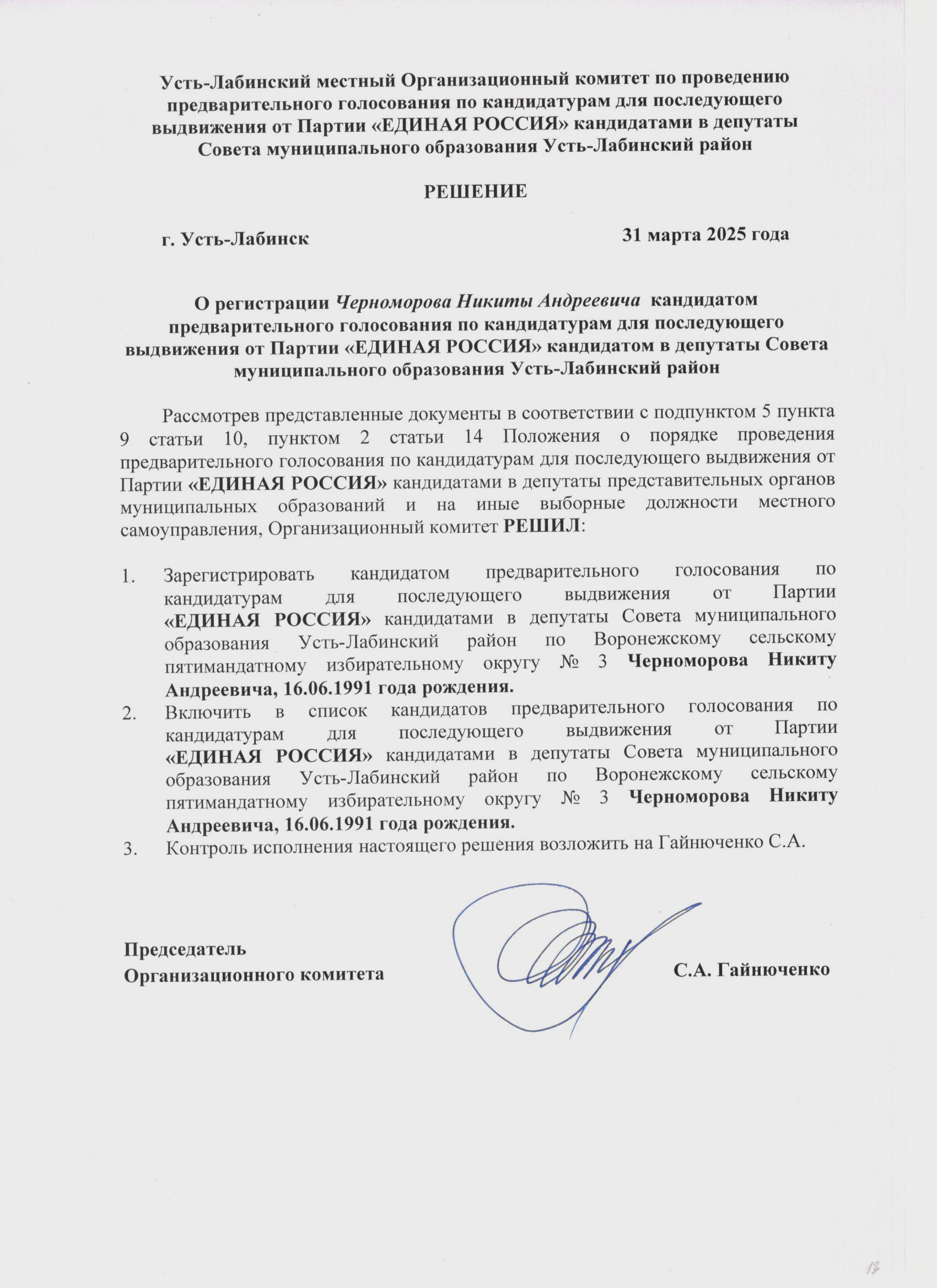 Усть-Лабинский местный Организационный комитет по проведению предварительного голосования по кандидатурам для последующего выдвижения от Партии «ЕДИНАЯ РОССИЯ» кандидатами в депутаты Совета муниципального образования Усть-Лабинский район

РЕШЕНИЕ

г. Усть-Лабинск 31 марта 2025 года

О регистрации Черноморова Никиты Андреевича кандидатом предварительного голосования по кандидатурам для последующего выдвижения от Партии «ЕДИНАЯ РОССИЯ» кандидатом в депутаты Совета муниципального образования Усть-Лабинский район

Рассмотрев представленные документы в соответствии с подпунктом 5 пункта 9 статьи 10, пунктом 2 статьи 14 Положения о порядке проведения предварительного голосования по кандидатурам для последующего выдвижения от Партии «ЕДИНАЯ РОССИЯ» кандидатами в депутаты представительных органов муниципальных образований и на иные выборные должности местного самоуправления, Организационный комитет РЕШИЛ:

1. Зарегистрировать кандидатом предварительного голосования по кандидатурам для последующего выдвижения от Партии «ЕДИНАЯ РОССИЯ» кандидатами в депутаты Совета муниципального образования Усть-Лабинский район по Воронежскому сельскому пятимандатному избирательному округу № 3 Черноморова Никиту Андреевича, 16.06.1991 года рождения.
2. Включить в список кандидатов предварительного голосования по кандидатурам для последующего выдвижения от Партии «ЕДИНАЯ РОССИЯ» кандидатами в депутаты Совета муниципального образования Усть-Лабинский район по Воронежскому сельскому пятимандатному избирательному округу № 3 Черноморова Никиту Андреевича, 16.06.1991 года рождения.
3. Контроль исполнения настоящего решения возложить на Гайнюченко С.А.

Председатель
Организационного комитета С.А. Гайнюченко

17